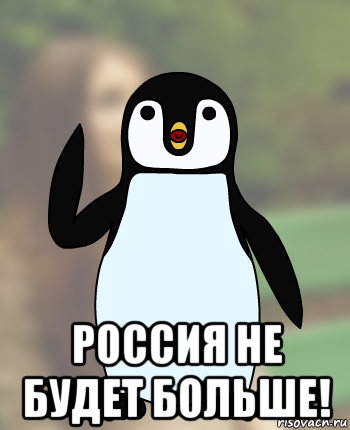 РОССИЯ НЕ БУДЕТ БОЛЬШЕ!

risovach.ru